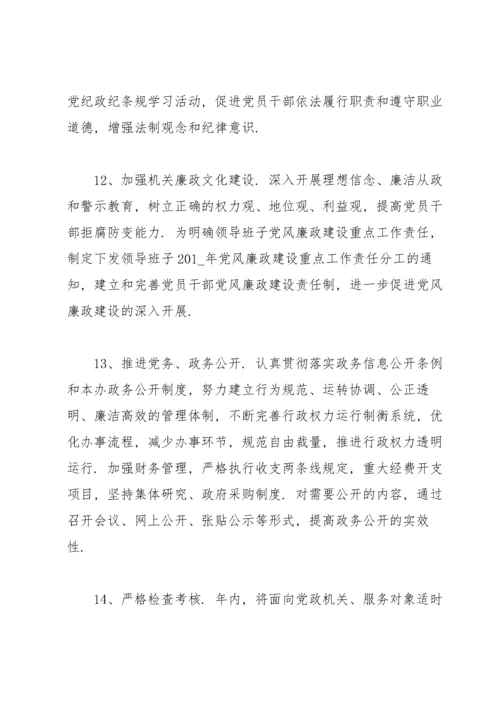 党纪政纪条规学习活动，促进党员干部依法履行职责和遵守职业道德，增强法制观念和纪律意识.

12、加强机关廉政文化建设. 深入开展理想信念、廉洁从政和警示教育，树立正确的权力观、地位观、利益观，提高党员干部拒腐防变能力. 为明确领导班子党风廉政建设重点工作责任，制定下发领导班子201_年党风廉政建设重点工作责任分工的通知，建立和完善党员干部党风廉政建设责任制，进一步促进党风廉政建设的深入开展.

13、推进党务、政务公开. 认真贯彻落实政务信息公开条例和本办政务公开制度，努力建立行为规范、运转协调、公正透明、廉洁高效的管理体制，不断完善行政权力运行制衡系统，优化办事流程，减少办事环节，规范自由裁量，推进行政权力透明运行. 加强财务管理，严格执行收支两条线规定，重大经费开支项目，坚持集体研究、政府采购制度. 对需要公开的内容，通过召开会议、网上公开、张贴公示等形式，提高政务公开的实效性.

14、严格检查考核. 年内，将面向党政机关、服务对象适时